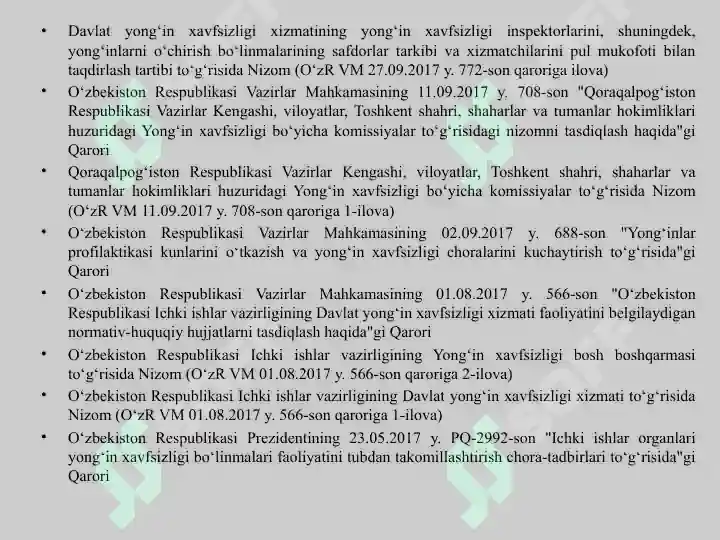 • Davlat yong‘in xavfsizligi xizmatining yong‘in xavfsizligi inspektorlarini, shuningdek, yong‘inlarni o‘chirish bo‘linmalarining safdorlar tarkibi va xizmatchilarini pul mukofoti bilan taqdirlash tartibi to‘g‘risida Nizom (O‘zR VM 27.09.2017 y. 772-son qaroriga ilova)

• O‘zbekiston Respublikasi Vazirlar Mahkamasining 11.09.2017 y. 708-son "Qoraqalpog‘iston Respublikasi Vazirlar Kengashi, viloyatlar, Toshkent shahri, shaharlar va tumanlar hokimliklari huzuridagi Yong‘in xavfsizligi bo‘yicha komissiyalar to‘g‘risidagi nizomni tasdiqlash haqida"gi Qarori

• Qoraqalpog‘iston Respublikasi Vazirlar Kengashi, viloyatlar, Toshkent shahri, shaharlar va tumanlar hokimliklari huzuridagi Yong‘in xavfsizligi bo‘yicha komissiyalar to‘g‘risida Nizom (O‘zR VM 11.09.2017 y. 708-son qaroriga 1-ilova)

• O‘zbekiston Respublikasi Vazirlar Mahkamasining 02.09.2017 y. 688-son "Yong‘inlar profilaktikasi kunlarini o‘tkazish va yong‘in xavfsizligi choralarini kuchaytirish to‘g‘risida"gi Qarori

• O‘zbekiston Respublikasi Vazirlar Mahkamasining 01.08.2017 y. 566-son "O‘zbekiston Respublikasi Ichki ishlar vazirligining Davlat yong‘in xavfsizligi xizmati faoliyatini belgilaydigan normativ-huquqiy hujjatlarni tasdiqlash haqida"gi Qarori

• O‘zbekiston Respublikasi Ichki ishlar vazirligining Yong‘in xavfsizligi bosh boshqarmasi to‘g‘risida Nizom (O‘zR VM 01.08.2017 y. 566-son qaroriga 2-ilova)

• O‘zbekiston Respublikasi Ichki ishlar vazirligining Davlat yong‘in xavfsizligi xizmati to‘g‘risida Nizom (O‘zR VM 01.08.2017 y. 566-son qaroriga 1-ilova)

• O‘zbekiston Respublikasi Prezidentining 23.05.2017 y. PQ-2992-son "Ichki ishlar organlari yong‘in xavfsizligi bo‘linmalari faoliyatini tubdan takomillashtirish chora-tadbirlari to‘g‘risida"gi Qarori